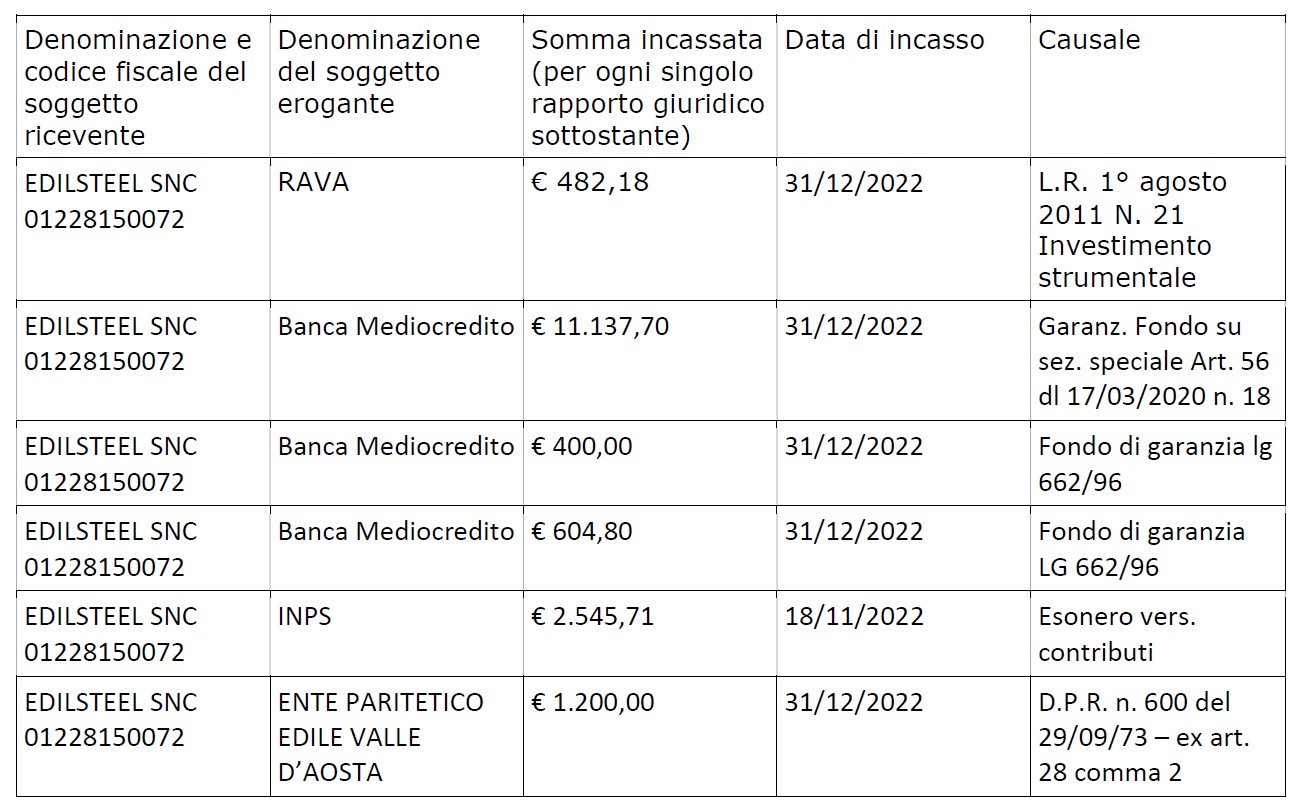 | Denominazione e codice fiscale del soggetto ricevente | Denominazione del soggetto erogante | Somma incassata (per ogni singolo rapporto giuridico sottostante) | Data di incasso | Causale |
|---|---|---|---|---|
| EDILSTEEL SNC 01228150072 | RAVA | € 482,18 | 31/12/2022 | L.R. 1° agosto 2011 N. 21 Investimento strumentale |
| EDILSTEEL SNC 01228150072 | Banca Mediocredito | € 11.137,70 | 31/12/2022 | Garanz. Fondo su sez. speciale Art. 56 dl 17/03/2020 n. 18 |
| EDILSTEEL SNC 01228150072 | Banca Mediocredito | € 400,00 | 31/12/2022 | Fondo di garanzia lg 662/96 |
| EDILSTEEL SNC 01228150072 | Banca Mediocredito | € 604,80 | 31/12/2022 | Fondo di garanzia LG 662/96 |
| EDILSTEEL SNC 01228150072 | INPS | € 2.545,71 | 18/11/2022 | Esonero vers. contributi |
| EDILSTEEL SNC 01228150072 | ENTE PARITETICO EDILE VALLE D'AOSTA | € 1.200,00 | 31/12/2022 | D.P.R. n. 600 del 29/09/73 – ex art. 28 comma 2 |